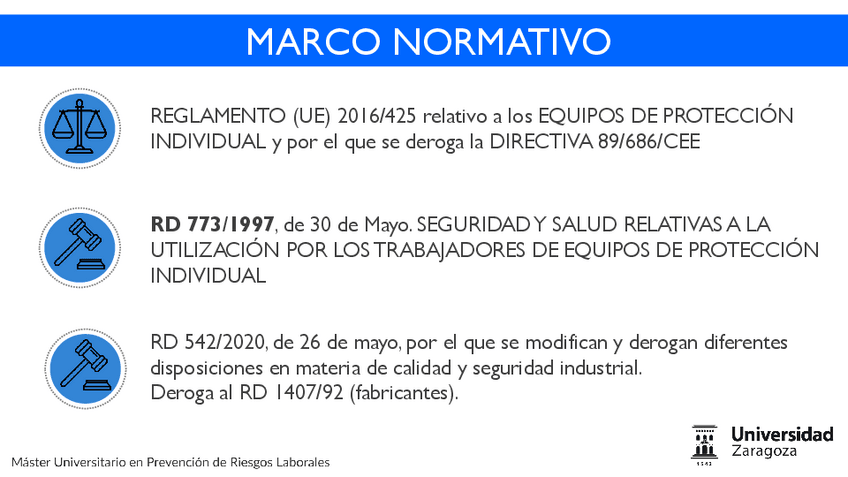 MARCO NORMATIVO

REGLAMENTO (UE) 2016/425 relativo a los EQUIPOS DE PROTECCIÓN INDIVIDUAL y por el que se deroga la DIRECTIVA 89/686/CEE

RD 773/1997, de 30 de Mayo. SEGURIDAD Y SALUD RELATIVAS A LA UTILIZACIÓN POR LOS TRABAJADORES DE EQUIPOS DE PROTECCIÓN INDIVIDUAL

RD 542/2020, de 26 de mayo, por el que se modifican y derogan diferentes disposiciones en materia de calidad y seguridad industrial.
Deroga al RD 1407/92 (fabricantes).

Máster Universitario en Prevención de Riesgos Laborales

Universidad
Zaragoza